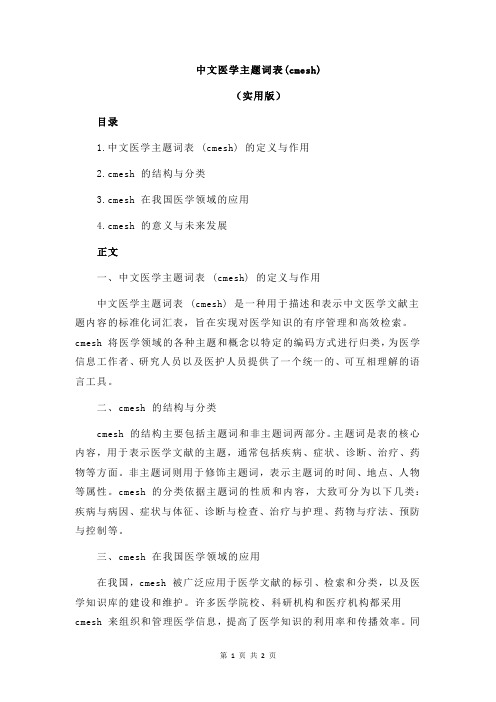 中文医学主题词表(cmesh)

（实用版）

目录

1.中文医学主题词表 (cmesh) 的定义与作用

2.cmesh 的结构与分类

3.cmesh 在我国医学领域的应用

4.cmesh 的意义与未来发展

正文

一、中文医学主题词表 (cmesh) 的定义与作用

中文医学主题词表 (cmesh) 是一种用于描述和表示中文医学文献主题内容的标准化词汇表，旨在实现对医学知识的有序管理和高效检索。cmesh 将医学领域的各种主题和概念以特定的编码方式进行归类，为医学信息工作者、研究人员以及医护人员提供了一个统一的、可互相理解的语言工具。

二、cmesh 的结构与分类

cmesh 的结构主要包括主题词和非主题词两部分。主题词是表的核心内容，用于表示医学文献的主题，通常包括疾病、症状、诊断、治疗、药物等方面。非主题词则用于修饰主题词，表示主题词的时间、地点、人物等属性。cmesh 的分类依据主题词的性质和内容，大致可分为以下几类：疾病与病因、症状与体征、诊断与检查、治疗与护理、药物与疗法、预防与控制等。

三、cmesh 在我国医学领域的应用

在我国，cmesh 被广泛应用于医学文献的标引、检索和分类，以及医学知识库的建设和维护。许多医学院校、科研机构和医疗机构都采用 cmesh 来组织和管理医学信息，提高了医学知识的利用率和传播效率。同

第 1 页 共 2 页